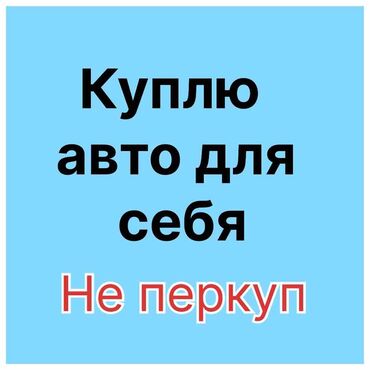 Куплю авто для себя

Не перкуп